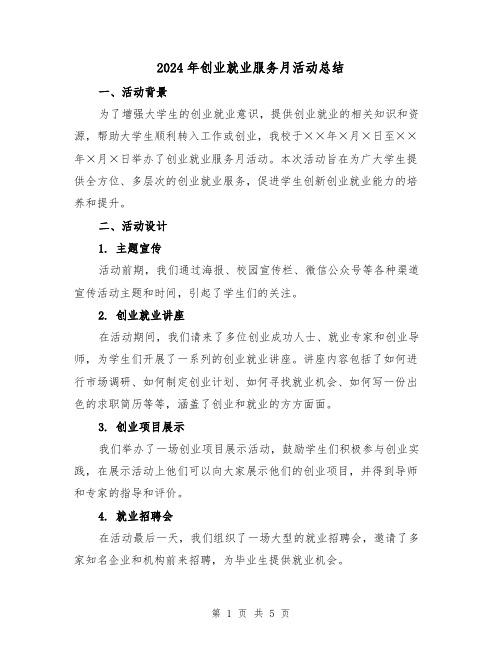 2024年创业就业服务月活动总结

一、活动背景

为了增强大学生的创业就业意识，提供创业就业的相关知识和资源，帮助大学生顺利转入工作或创业，我校于××年×月×日至××年×月×日举办了创业就业服务月活动。本次活动旨在为广大学生提供全方位、多层次的创业就业服务，促进学生创新创业就业能力的培养和提升。

二、活动设计

1. 主题宣传

活动前期，我们通过海报、校园宣传栏、微信公众号等各种渠道宣传活动主题和时间，引起了学生们的关注。

2. 创业就业讲座

在活动期间，我们请来了多位创业成功人士、就业专家和创业导师，为学生们开展了一系列的创业就业讲座。讲座内容包括了如何进行市场调研、如何制定创业计划、如何寻找就业机会、如何写一份出色的求职简历等等，涵盖了创业和就业的方方面面。

3. 创业项目展示

我们举办了一场创业项目展示活动，鼓励学生们积极参与创业实践，在展示活动上他们可以向大家展示他们的创业项目，并得到导师和专家的指导和评价。

4. 就业招聘会

在活动最后一天，我们组织了一场大型的就业招聘会，邀请了多家知名企业和机构前来招聘，为毕业生提供就业机会。

第 1 页 共 5 页